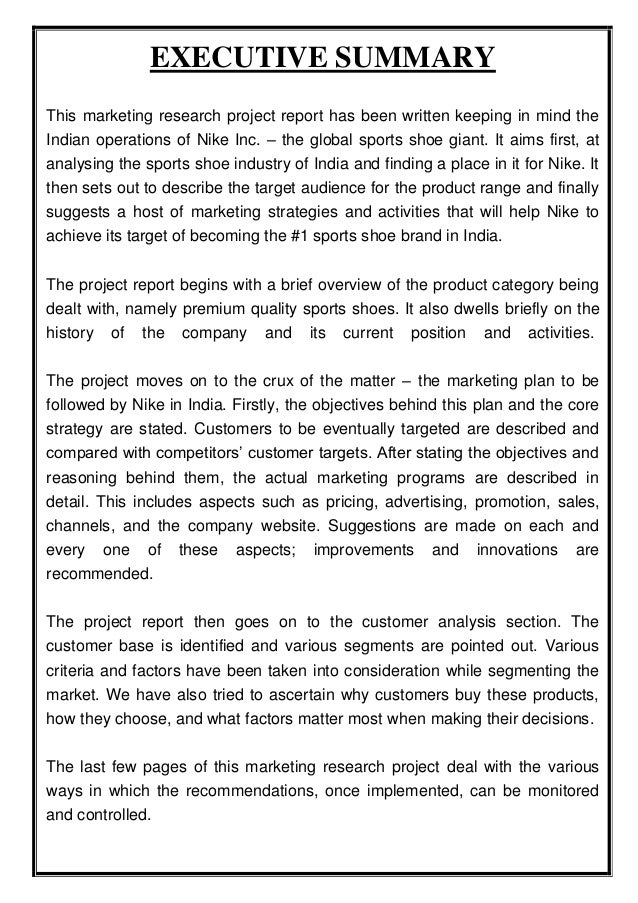 EXECUTIVE SUMMARY

This marketing research project report has been written keeping in mind the Indian operations of Nike Inc. – the global sports shoe giant. It aims first, at analysing the sports shoe industry of India and finding a place in it for Nike. It then sets out to describe the target audience for the product range and finally suggests a host of marketing strategies and activities that will help Nike to achieve its target of becoming the #1 sports shoe brand in India.

The project report begins with a brief overview of the product category being dealt with, namely premium quality sports shoes. It also dwells briefly on the history of the company and its current position and activities.

The project moves on to the crux of the matter – the marketing plan to be followed by Nike in India. Firstly, the objectives behind this plan and the core strategy are stated. Customers to be eventually targeted are described and compared with competitors' customer targets. After stating the objectives and reasoning behind them, the actual marketing programs are described in detail. This includes aspects such as pricing, advertising, promotion, sales, channels, and the company website. Suggestions are made on each and every one of these aspects; improvements and innovations are recommended.

The project report then goes on to the customer analysis section. The customer base is identified and various segments are pointed out. Various criteria and factors have been taken into consideration while segmenting the market. We have also tried to ascertain why customers buy these products, how they choose, and what factors matter most when making their decisions.

The last few pages of this marketing research project deal with the various ways in which the recommendations, once implemented, can be monitored and controlled.